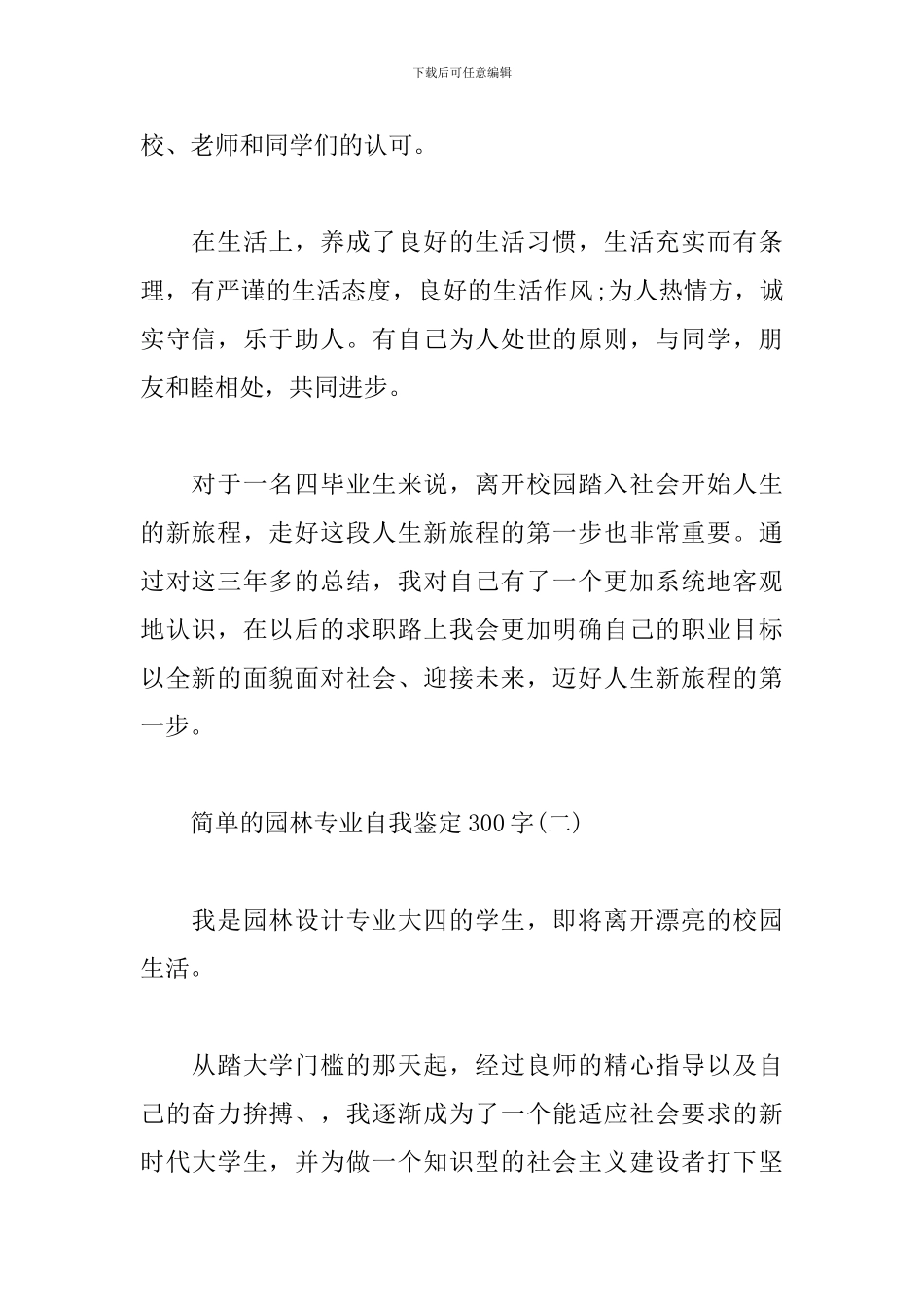 下载后可任意编辑

校、老师和同学们的认可。

在生活上，养成了良好的生活习惯，生活充实而有条理，有严谨的生活态度，良好的生活作风;为人热情方，诚实守信，乐于助人。有自己为人处世的原则，与同学，朋友和睦相处，共同进步。

对于一名四毕业生来说，离开校园踏入社会开始人生的新旅程，走好这段人生新旅程的第一步也非常重要。通过对这三年多的总结，我对自己有了一个更加系统地客观地认识，在以后的求职路上我会更加明确自己的职业目标以全新的面貌面对社会、迎接未来，迈好人生新旅程的第一步。

简单的园林专业自我鉴定300字(二)

我是园林设计专业大四的学生，即将离开漂亮的校园生活。

从踏大学门槛的那天起，经过良师的精心指导以及自己的奋力拚搏、，我逐渐成为了一个能适应社会要求的新时代大学生，并为做一个知识型的社会主义建设者打下坚